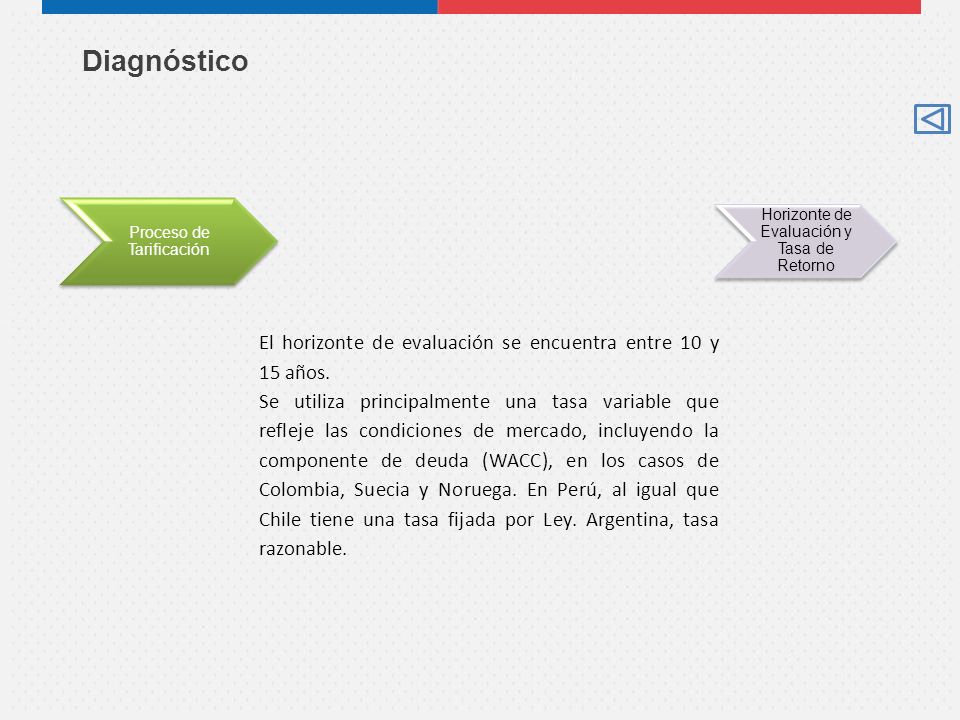 Diagnóstico

Proceso de Tarificación

Horizonte de Evaluación y Tasa de Retorno

El horizonte de evaluación se encuentra entre 10 y 15 años.
Se utiliza principalmente una tasa variable que refleje las condiciones de mercado, incluyendo la componente de deuda (WACC), en los casos de Colombia, Suecia y Noruega. En Perú, al igual que Chile tiene una tasa fijada por Ley. Argentina, tasa razonable.